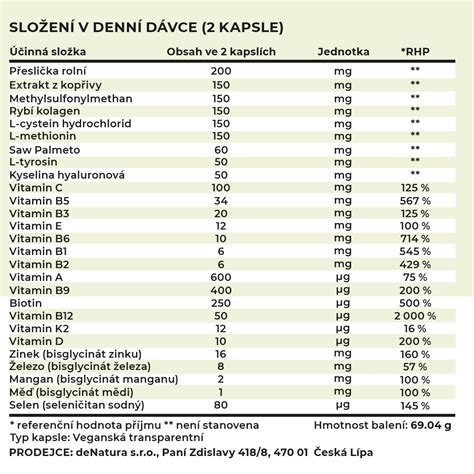 SLOŽENÍ V DENNÍ DÁVCE (2 KAPSLE)

| Účinná složka | Obsah ve 2 kapslích | Jednotka | *RHP |
|---|---|---|---|
| Přeslička rolní | 200 | mg | ** |
| Extrakt z kopřivy | 150 | mg | ** |
| Methylsulfonylmethan | 150 | mg | ** |
| Rybí kolagen | 150 | mg | ** |
| L-cystein hydrochlorid | 150 | mg | ** |
| L-methionin | 150 | mg | ** |
| Saw Palmeto | 60 | mg | ** |
| L-tyrosin | 50 | mg | ** |
| Kyselina hyaluronová | 50 | mg | ** |
| Vitamin C | 100 | mg | 125 % |
| Vitamin B5 | 34 | mg | 567 % |
| Vitamin B3 | 20 | mg | 125 % |
| Vitamin E | 12 | mg | 100 % |
| Vitamin B6 | 10 | mg | 714 % |
| Vitamin B1 | 6 | mg | 545 % |
| Vitamin B2 | 6 | mg | 429 % |
| Vitamin A | 600 | µg | 75 % |
| Vitamin B9 | 400 | µg | 200 % |
| Biotin | 250 | µg | 500 % |
| Vitamin B12 | 50 | µg | 2 000 % |
| Vitamin K2 | 12 | µg | 16 % |
| Vitamin D | 10 | µg | 200 % |
| Zinek (bisglycinát zinku) | 16 | mg | 160 % |
| Železo (bisglycinát železa) | 8 | mg | 57 % |
| Mangan (bisglycinát manganu) | 2 | mg | 100 % |
| Měď (bisglycinát mědi) | 1 | mg | 100 % |
| Selen (seleničitan sodný) | 80 | µg | 145 % |

* referenční hodnota příjmu ** není stanovena Hmotnost balení: 69.04 g
Typ kapsle: Veganská transparentní
PRODEJCE: deNatura s.r.o., Paní Zdislavy 418/8, 470 01 Česká Lípa